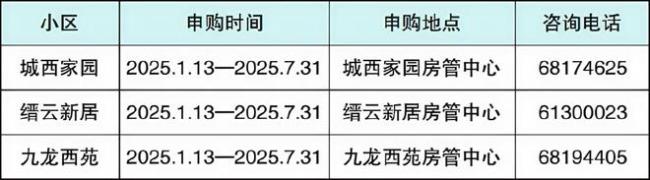 | 小区 | 申购时间 | 申购地点 | 咨询电话 |
|---|---|---|---|
| 城西家园 | 2025.1.13—2025.7.31 | 城西家园房管中心 | 68174625 |
| 缙云新居 | 2025.1.13—2025.7.31 | 缙云新居房管中心 | 61300023 |
| 九龙西苑 | 2025.1.13—2025.7.31 | 九龙西苑房管中心 | 68194405 |